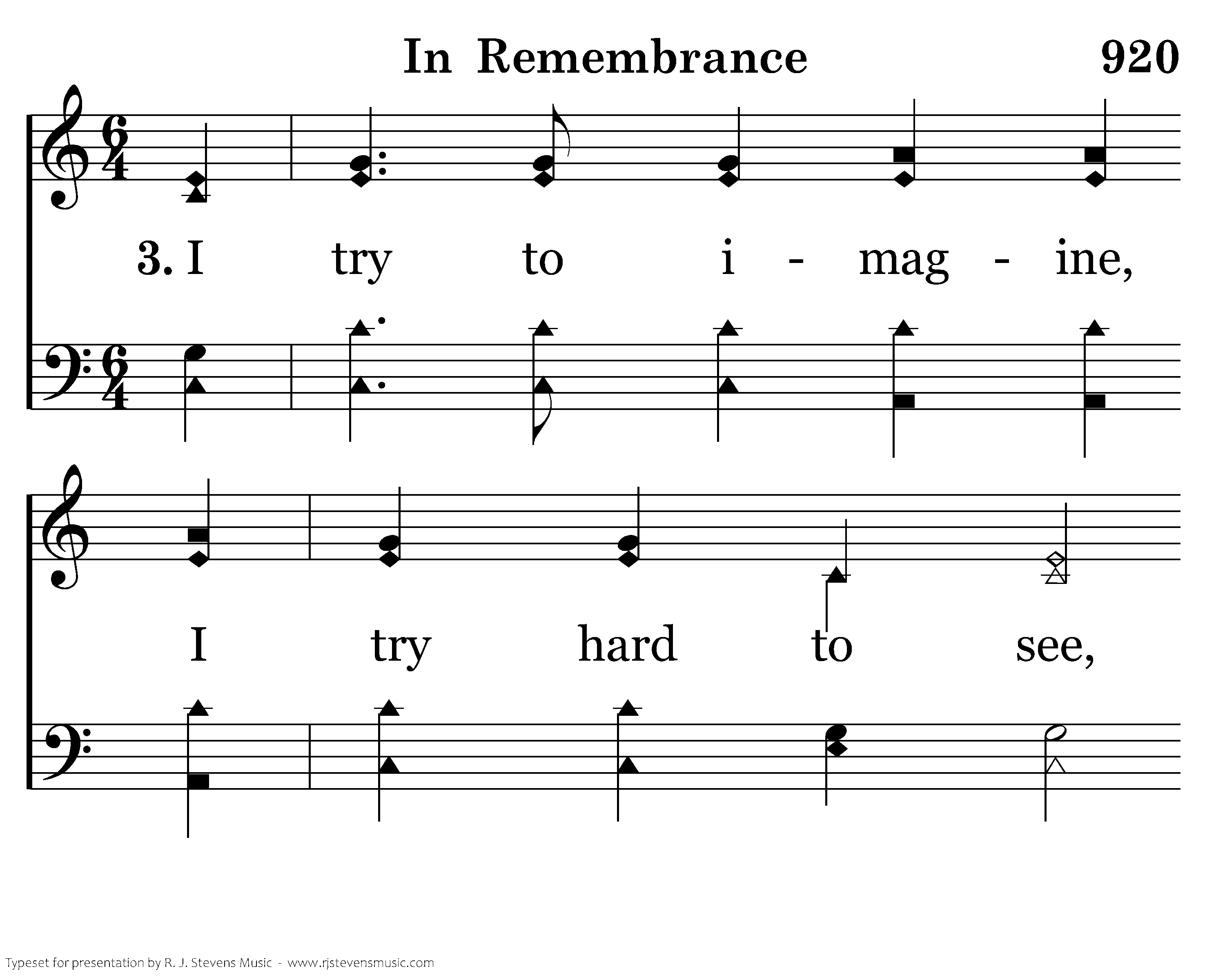 In Remembrance 920

3. I try to i - mag - ine,

I try hard to see,

Typeset for presentation by R. J. Stevens Music - www.rjstevensmusic.com